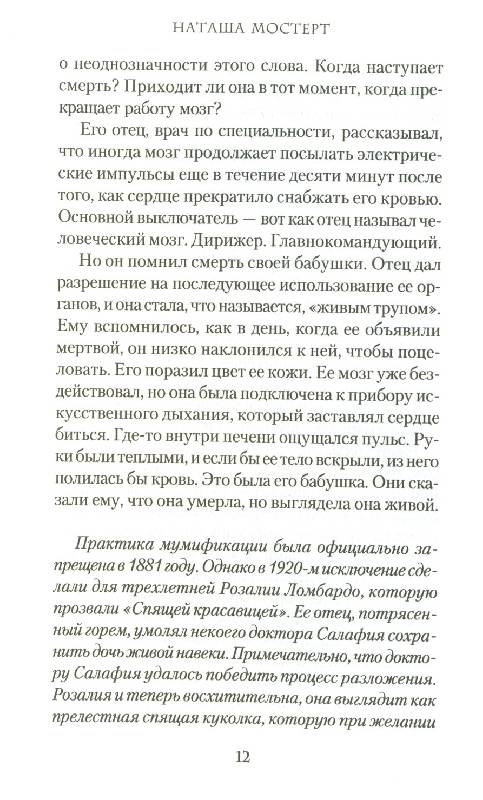 НАТАША МОСТЕРТ

о неоднозначности этого слова. Когда наступает смерть? Приходит ли она в тот момент, когда прекращает работу мозг?

Его отец, врач по специальности, рассказывал, что иногда мозг продолжает посылать электрические импульсы еще в течение десяти минут после того, как сердце прекратило снабжать его кровью. Основной выключатель — вот как отец называл человеческий мозг. Дирижер. Главнокомандующий.

Но он помнил смерть своей бабушки. Отец дал разрешение на последующее использование ее органов, и она стала, что называется, «живым трупом». Ему вспомнилось, как в день, когда ее объявили мертвой, он низко наклонился к ней, чтобы поцеловать. Его поразил цвет ее кожи. Ее мозг уже бездействовал, но она была подключена к прибору искусственного дыхания, который заставлял сердце биться. Где-то внутри печени ощущался пульс. Руки были теплыми, и если бы ее тело вскрыли, из него полилась бы кровь. Это была его бабушка. Они сказали ему, что она умерла, но выглядела она живой.

Практика мумификации была официально запрещена в 1881 году. Однако в 1920-м исключение сделали для трехлетней Розалии Ломбардо, которую прозвали «Спящей красавицей». Ее отец, потрясенный горем, умолял некоего доктора Салафия сохранить дочь живой навеки. Примечательно, что доктору Салафия удалось победить процесс разложения. Розалия и теперь восхитительна, она выглядит как прелестная спящая куколка, которую при желании

12